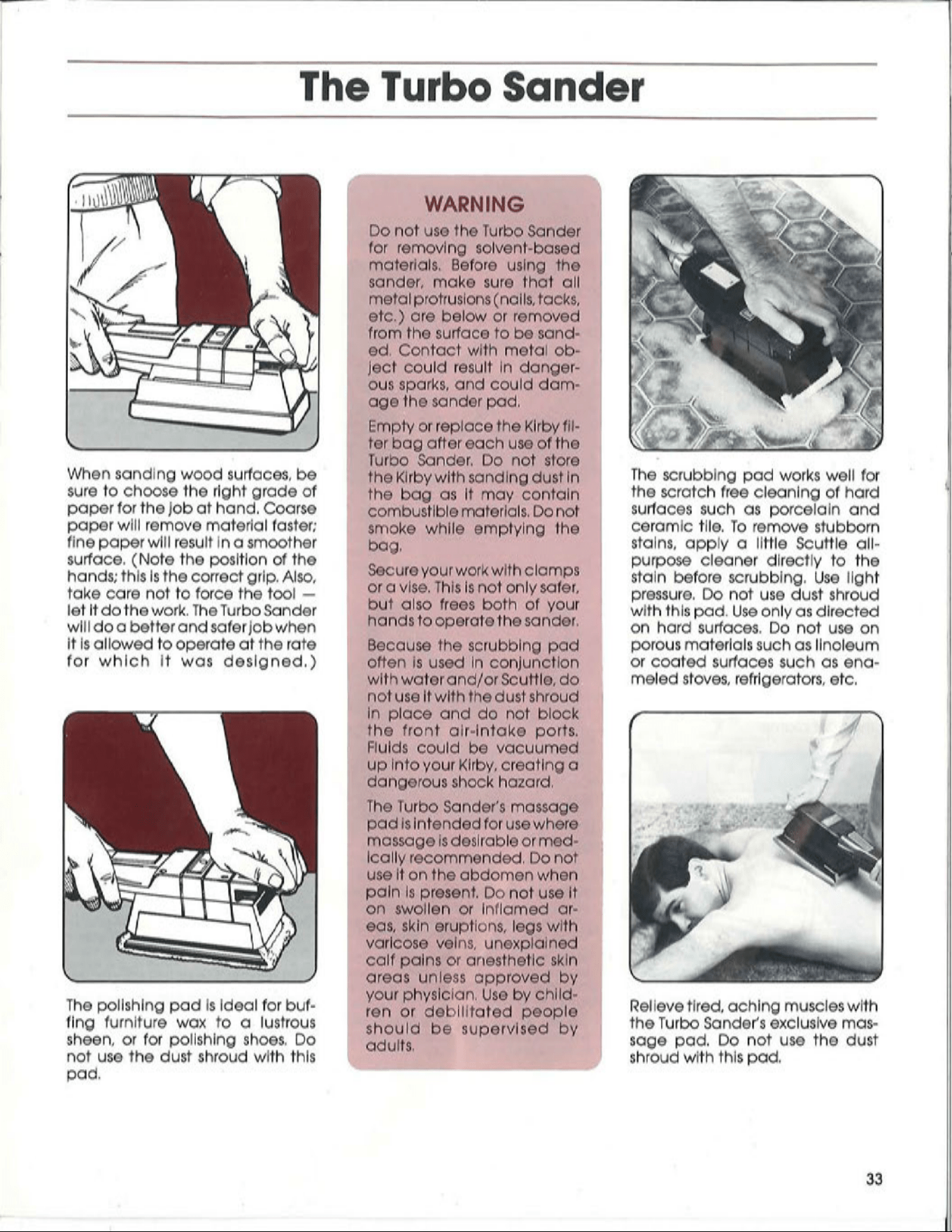 The Turbo Sander

When sanding wood surfaces, be sure to choose the right grade of paper for the job at hand. Coarse paper will remove material faster; fine paper will result in a smoother surface. (Note the position of the hands; this is the correct grip. Also, take care not to force the tool — let it do the work. The Turbo Sander will do a better and safer job when it is allowed to operate at the rate for which it was designed.)

The polishing pad is ideal for buffing furniture wax to a lustrous sheen, or for polishing shoes. Do not use the dust shroud with this pad.

WARNING

Do not use the Turbo Sander for removing solvent-based materials. Before using the sander, make sure that all metal protrusions (nails, tacks, etc.) are below or removed from the surface to be sanded. Contact with metal object could result in dangerous sparks, and could damage the sander pad.

Empty or replace the Kirby filter bag after each use of the Turbo Sander. Do not store the Kirby with sanding dust in the bag as it may contain combustible materials. Do not smoke while emptying the bag.

Secure your work with clamps or a vise. This is not only safer, but also frees both of your hands to operate the sander.

Because the scrubbing pad often is used in conjunction with water and/or Scuttle, do not use it with the dust shroud in place and do not block the front air-intake ports. Fluids could be vacuumed up into your Kirby, creating a dangerous shock hazard.

The Turbo Sander's massage pad is intended for use where massage is desirable or medically recommended. Do not use it on the abdomen when pain is present. Do not use it on swollen or inflamed areas, skin eruptions, legs with varicose veins, unexplained calf pains or anesthetic skin areas unless approved by your physician. Use by children or debilitated people should be supervised by adults.

The scrubbing pad works well for the scratch free cleaning of hard surfaces such as porcelain and ceramic tile. To remove stubborn stains, apply a little Scuttle all-purpose cleaner directly to the stain before scrubbing. Use light pressure. Do not use dust shroud with this pad. Use only as directed on hard surfaces. Do not use on porous materials such as linoleum or coated surfaces such as enameled stoves, refrigerators, etc.

Relieve tired, aching muscles with the Turbo Sander's exclusive massage pad. Do not use the dust shroud with this pad.

33